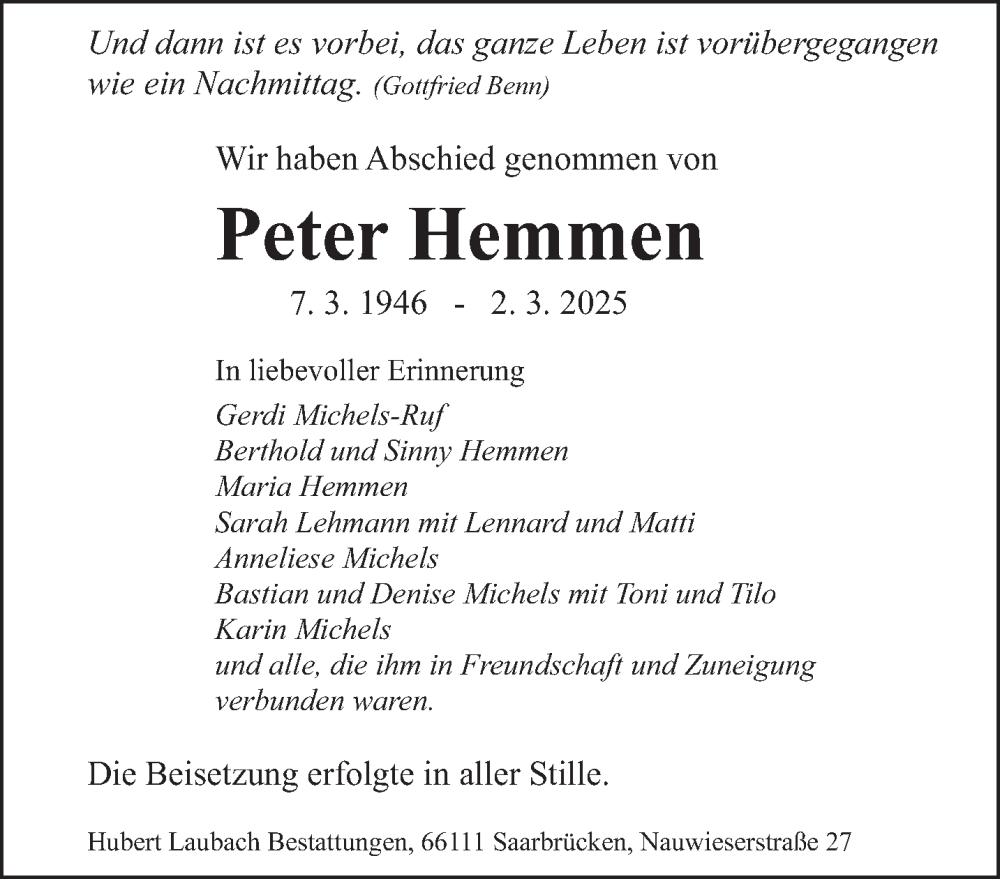 Und dann ist es vorbei, das ganze Leben ist vorübergegangen wie ein Nachmittag. (Gottfried Benn)

Wir haben Abschied genommen von

Peter Hemmen

7. 3. 1946 - 2. 3. 2025

In liebevoller Erinnerung
Gerdi Michels-Ruf
Berthold und Sinny Hemmen
Maria Hemmen
Sarah Lehmann mit Lennard und Matti
Anneliese Michels
Bastian und Denise Michels mit Toni und Tilo
Karin Michels
und alle, die ihm in Freundschaft und Zuneigung verbunden waren.

Die Beisetzung erfolgte in aller Stille.

Hubert Laubach Bestattungen, 66111 Saarbrücken, Nauwieserstraße 27